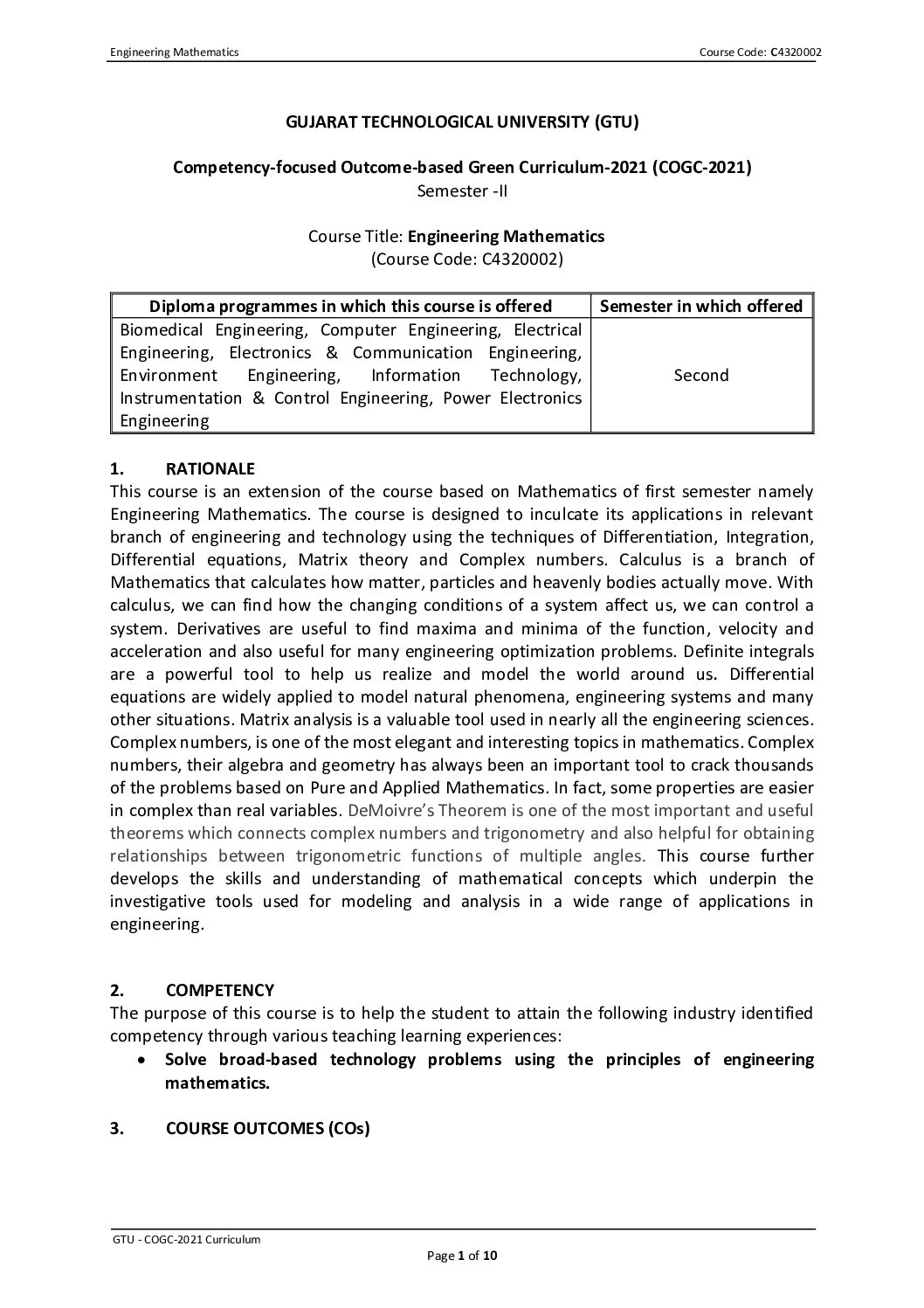 Engineering Mathematics

Course Code: C4320002

GUJARAT TECHNOLOGICAL UNIVERSITY (GTU)

Competency-focused Outcome-based Green Curriculum-2021 (COGC-2021)
Semester -II

Course Title: Engineering Mathematics
(Course Code: C4320002)

| Diploma programmes in which this course is offered | Semester in which offered |
|---|---|
| Biomedical Engineering, Computer Engineering, Electrical Engineering, Electronics & Communication Engineering, Environment Engineering, Information Technology, Instrumentation & Control Engineering, Power Electronics Engineering | Second |

1. RATIONALE
This course is an extension of the course based on Mathematics of first semester namely Engineering Mathematics. The course is designed to inculcate its applications in relevant branch of engineering and technology using the techniques of Differentiation, Integration, Differential equations, Matrix theory and Complex numbers. Calculus is a branch of Mathematics that calculates how matter, particles and heavenly bodies actually move. With calculus, we can find how the changing conditions of a system affect us, we can control a system. Derivatives are useful to find maxima and minima of the function, velocity and acceleration and also useful for many engineering optimization problems. Definite integrals are a powerful tool to help us realize and model the world around us. Differential equations are widely applied to model natural phenomena, engineering systems and many other situations. Matrix analysis is a valuable tool used in nearly all the engineering sciences. Complex numbers, is one of the most elegant and interesting topics in mathematics. Complex numbers, their algebra and geometry has always been an important tool to crack thousands of the problems based on Pure and Applied Mathematics. In fact, some properties are easier in complex than real variables. DeMoivre's Theorem is one of the most important and useful theorems which connects complex numbers and trigonometry and also helpful for obtaining relationships between trigonometric functions of multiple angles. This course further develops the skills and understanding of mathematical concepts which underpin the investigative tools used for modeling and analysis in a wide range of applications in engineering.

2. COMPETENCY
The purpose of this course is to help the student to attain the following industry identified competency through various teaching learning experiences:
• Solve broad-based technology problems using the principles of engineering mathematics.

3. COURSE OUTCOMES (COs)

GTU - COGC-2021 Curriculum

Page 1 of 10